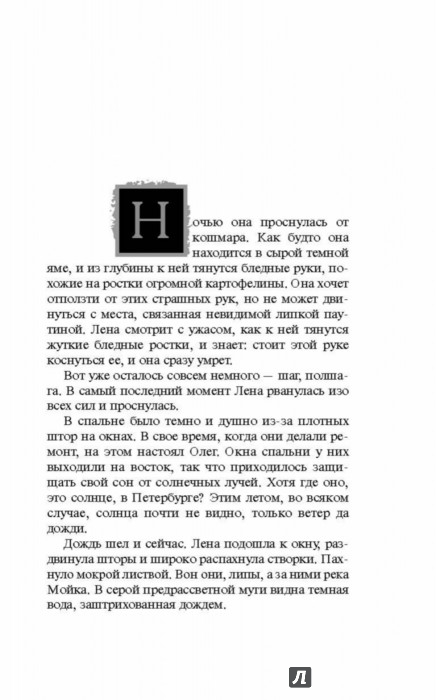 Ночью она проснулась от кошмара. Как будто она находится в сырой темной яме, и из глубины к ней тянутся бледные руки, похожие на ростки огромной картофелины. Она хочет отползти от этих страшных рук, но не может двинуться с места, связанная невидимой липкой паутиной. Лена смотрит с ужасом, как к ней тянутся жуткие бледные ростки, и знает: стоит этой руке коснуться ее, и она сразу умрет.

Вот уже осталось совсем немного — шаг, полшага. В самый последний момент Лена рванулась изо всех сил и проснулась.

В спальне было темно и душно из-за плотных штор на окнах. В свое время, когда они делали ремонт, на этом настоял Олег. Окна спальни у них выходили на восток, так что приходилось защищать свой сон от солнечных лучей. Хотя где оно, это солнце, в Петербурге? Этим летом, во всяком случае, солнца почти не видно, только ветер да дожди.

Дождь шел и сейчас. Лена подошла к окну, раздвинула шторы и широко распахнула створки. Пахнуло мокрой листвой. Вон они, липы, а за ними река Мойка. В серой предрассветной мути видна темная вода, заштрихованная дождем.

Л